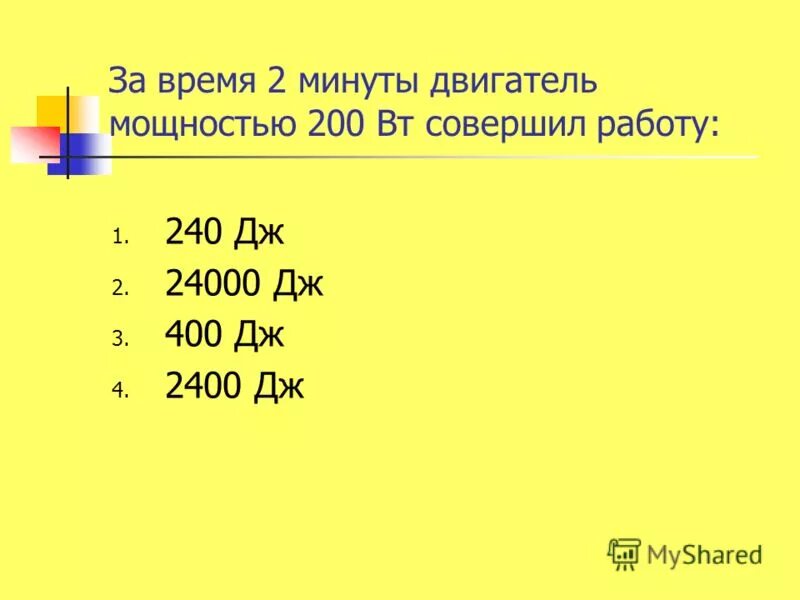 За время 2 минуты двигатель мощностью 200 Вт совершил работу:

1. 240 Дж
2. 24000 Дж
3. 400 Дж
4. 2400 Дж

MyShared